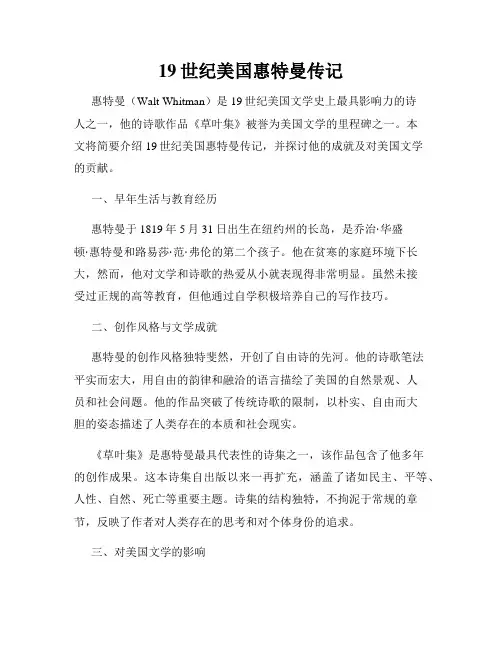 19 世纪美国惠特曼传记

惠特曼（Walt Whitman）是 19 世纪美国文学史上最具影响力的诗人之一，他的诗歌作品《草叶集》被誉为美国文学的里程碑之一。本文将简要介绍 19 世纪美国惠特曼传记，并探讨他的成就及对美国文学的贡献。

一、早年生活与教育经历

惠特曼于 1819 年 5 月 31 日出生在纽约州的长岛，是乔治·华盛顿·惠特曼和路易莎·范·弗伦的第二个孩子。他在贫寒的家庭环境下长大，然而，他对文学和诗歌的热爱从小就表现得非常明显。虽然未接受过正规的高等教育，但他通过自学积极培养自己的写作技巧。

二、创作风格与文学成就

惠特曼的创作风格独特斐然，开创了自由诗的先河。他的诗歌笔法平实而宏大，用自由的韵律和融洽的语言描绘了美国的自然景观、人员和社会问题。他的作品突破了传统诗歌的限制，以朴实、自由而大胆的姿态描述了人类存在的本质和社会现实。

《草叶集》是惠特曼最具代表性的诗集之一，该作品包含了他多年的创作成果。这本诗集自出版以来一再扩充，涵盖了诸如民主、平等、人性、自然、死亡等重要主题。诗集的结构独特，不拘泥于常规的章节，反映了作者对人类存在的思考和对个体身份的追求。

三、对美国文学的影响